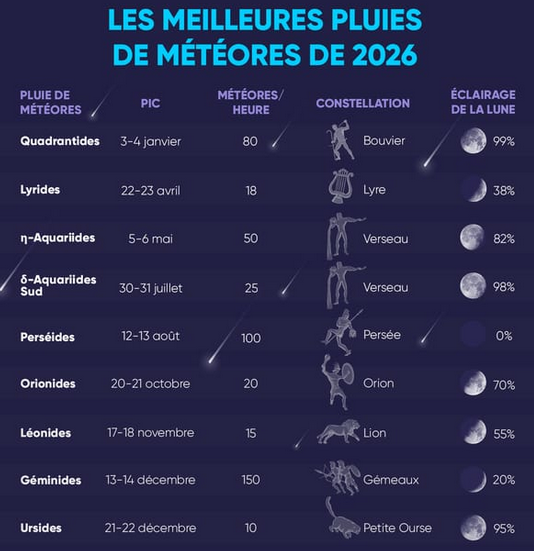 LES MEILLEURES PLUIES DE MÉTÉORES DE 2026

| PLUIE DE MÉTÉORES | PIC | MÉTÉORES/ HEURE | CONSTELLATION | ÉCLAIRAGE DE LA LUNE |
|---|---|---|---|---|
| Quadrantides | 3-4 janvier | 80 | Bouvier | 99% |
| Lyrides | 22-23 avril | 18 | Lyre | 38% |
| η-Aquariides | 5-6 mai | 50 | Verseau | 82% |
| δ-Aquariides Sud | 30-31 juillet | 25 | Verseau | 98% |
| Perséides | 12-13 août | 100 | Persée | 0% |
| Orionides | 20-21 octobre | 20 | Orion | 70% |
| Léonides | 17-18 novembre | 15 | Lion | 55% |
| Géminides | 13-14 décembre | 150 | Gémeaux | 20% |
| Ursides | 21-22 décembre | 10 | Petite Ourse | 95% |